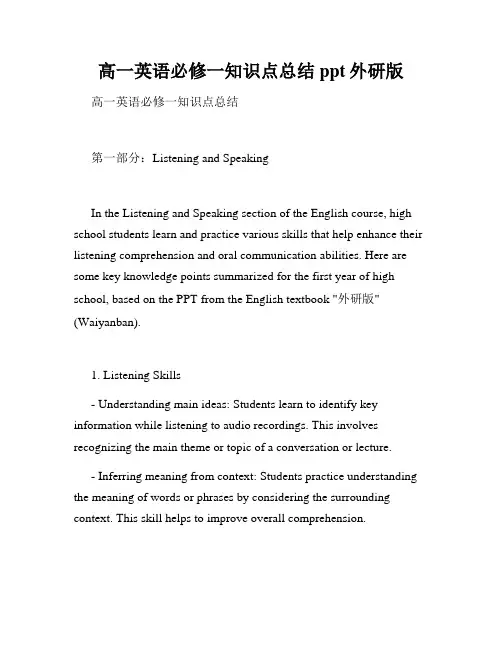 高一英语必修一知识点总结 ppt 外研版

高一英语必修一知识点总结

第一部分：Listening and Speaking

In the Listening and Speaking section of the English course, high school students learn and practice various skills that help enhance their listening comprehension and oral communication abilities. Here are some key knowledge points summarized for the first year of high school, based on the PPT from the English textbook "外研版" (Waiyanban).

1. Listening Skills

- Understanding main ideas: Students learn to identify key information while listening to audio recordings. This involves recognizing the main theme or topic of a conversation or lecture.

- Inferring meaning from context: Students practice understanding the meaning of words or phrases by considering the surrounding context. This skill helps to improve overall comprehension.